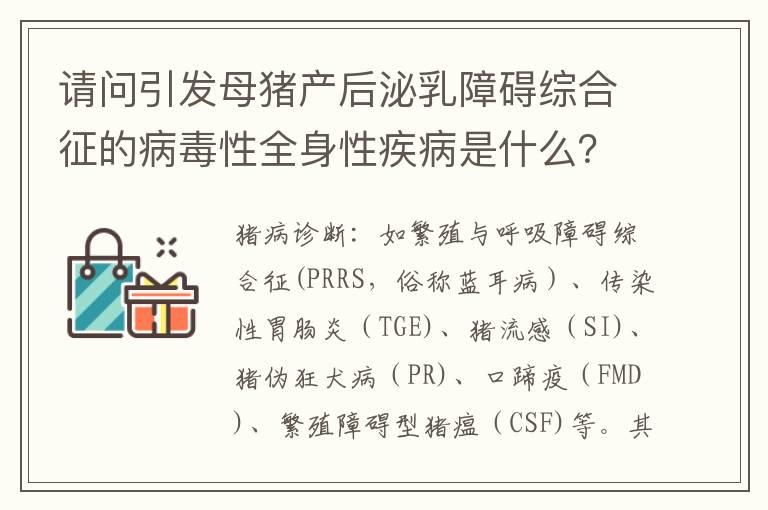 请问引发母猪产后泌乳障碍综合征的病毒性全身性疾病是什么？

猪病诊断：如繁殖与呼吸障碍综合征(PRRS，俗称蓝耳病）、传染性胃肠炎（TGE)、猪流感（SI)、猪伪狂犬病（PR)、口蹄疫（FMD)、繁殖障碍型猪瘟（CSF)等。其